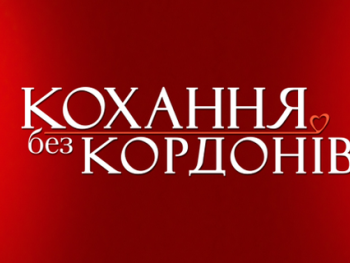 КОХАННЯ
без КОРДОНІВ